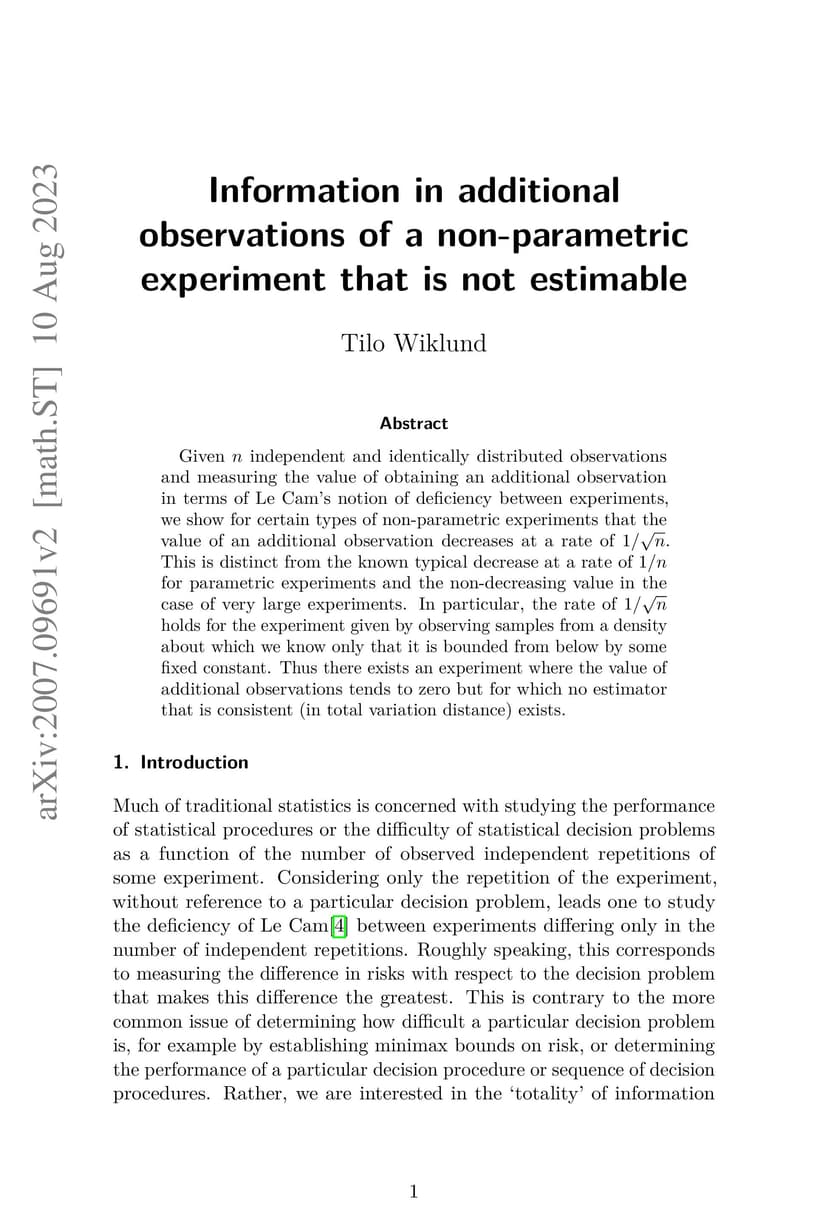 arXiv:2007.09691v2 [math.ST] 10 Aug 2023

Information in additional observations of a non-parametric experiment that is not estimable

Tilo Wiklund

Abstract

Given $n$ independent and identically distributed observations and measuring the value of obtaining an additional observation in terms of Le Cam's notion of deficiency between experiments, we show for certain types of non-parametric experiments that the value of an additional observation decreases at a rate of $1/\sqrt{n}$. This is distinct from the known typical decrease at a rate of $1/n$ for parametric experiments and the non-decreasing value in the case of very large experiments. In particular, the rate of $1/\sqrt{n}$ holds for the experiment given by observing samples from a density about which we know only that it is bounded from below by some fixed constant. Thus there exists an experiment where the value of additional observations tends to zero but for which no estimator that is consistent (in total variation distance) exists.

1. Introduction

Much of traditional statistics is concerned with studying the performance of statistical procedures or the difficulty of statistical decision problems as a function of the number of observed independent repetitions of some experiment. Considering only the repetition of the experiment, without reference to a particular decision problem, leads one to study the deficiency of Le Cam[4] between experiments differing only in the number of independent repetitions. Roughly speaking, this corresponds to measuring the difference in risks with respect to the decision problem that makes this difference the greatest. This is contrary to the more common issue of determining how difficult a particular decision problem is, for example by establishing minimax bounds on risk, or determining the performance of a particular decision procedure or sequence of decision procedures. Rather, we are interested in the 'totality' of information

1